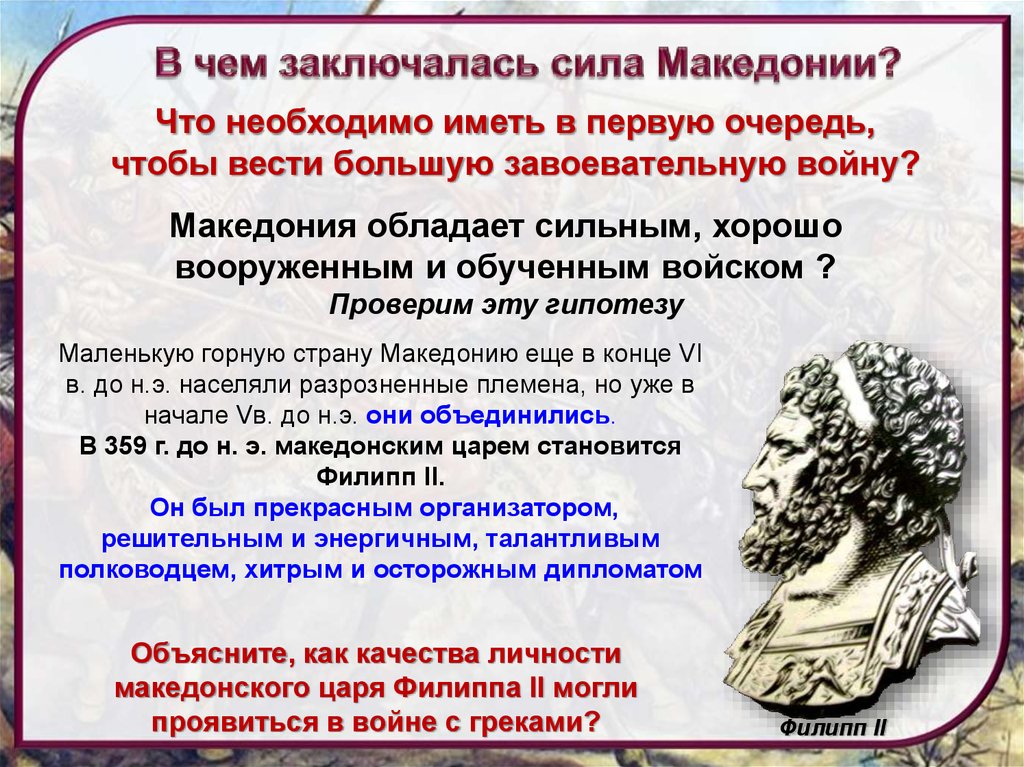 В чем заключалась сила Македонии?

Что необходимо иметь в первую очередь, чтобы вести большую завоевательную войну?

Македония обладает сильным, хорошо вооруженным и обученным войском ?
Проверим эту гипотезу

Маленькую горную страну Македонию еще в конце VI в. до н.э. населяли разрозненные племена, но уже в начале Vв. до н.э. они объединились.
В 359 г. до н. э. македонским царем становится Филипп II.
Он был прекрасным организатором, решительным и энергичным, талантливым полководцем, хитрым и осторожным дипломатом

Объясните, как качества личности македонского царя Филиппа II могли проявиться в войне с греками?

Филипп II